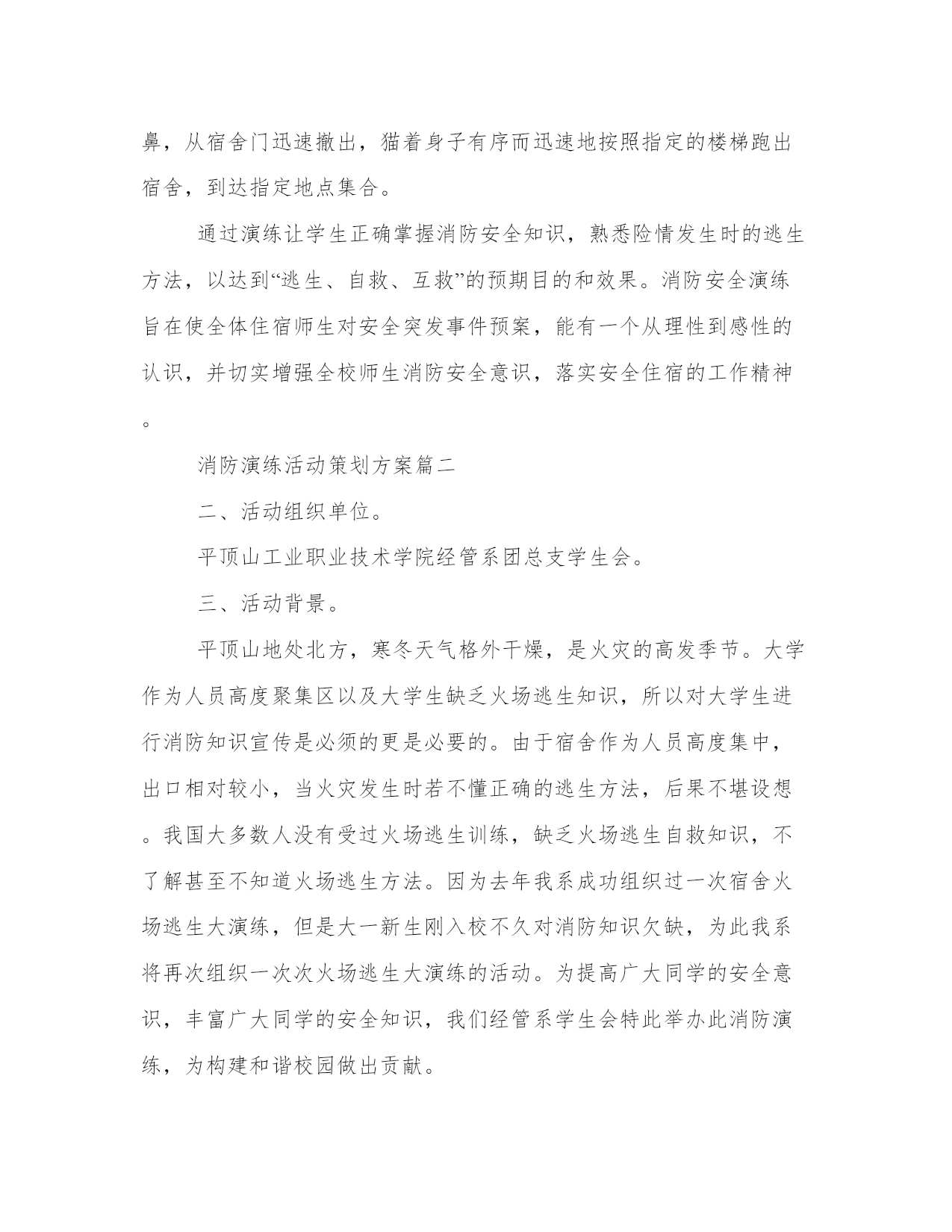 鼻，从宿舍门迅速撤出，猫着身子有序而迅速地按照指定的楼梯跑出宿舍，到达指定地点集合。

通过演练让学生正确掌握消防安全知识，熟悉险情发生时的逃生方法，以达到“逃生、自救、互救”的预期目的和效果。消防安全演练旨在使全体住宿师生对安全突发事件预案，能有一个从理性到感性的认识，并切实增强全校师生消防安全意识，落实安全住宿的工作精神。

消防演练活动策划方案篇二

二、活动组织单位。

平顶山工业职业技术学院经管系团总支学生会。

三、活动背景。

平顶山地处北方，寒冬天气格外干燥，是火灾的高发季节。大学作为人员高度聚集区以及大学生缺乏火场逃生知识，所以对大学生进行消防知识宣传是必须的更是必要的。由于宿舍作为人员高度集中，出口相对较小，当火灾发生时若不懂正确的逃生方法，后果不堪设想。我国大多数人没有受过火场逃生训练，缺乏火场逃生自救知识，不了解甚至不知道火场逃生方法。因为去年我系成功组织过一次宿舍火场逃生大演练，但是大一新生刚入校不久对消防知识欠缺，为此我系将再次组织一次次火场逃生大演练的活动。为提高广大同学的安全意识，丰富广大同学的安全知识，我们经管系学生会特此举办此消防演练，为构建和谐校园做出贡献。